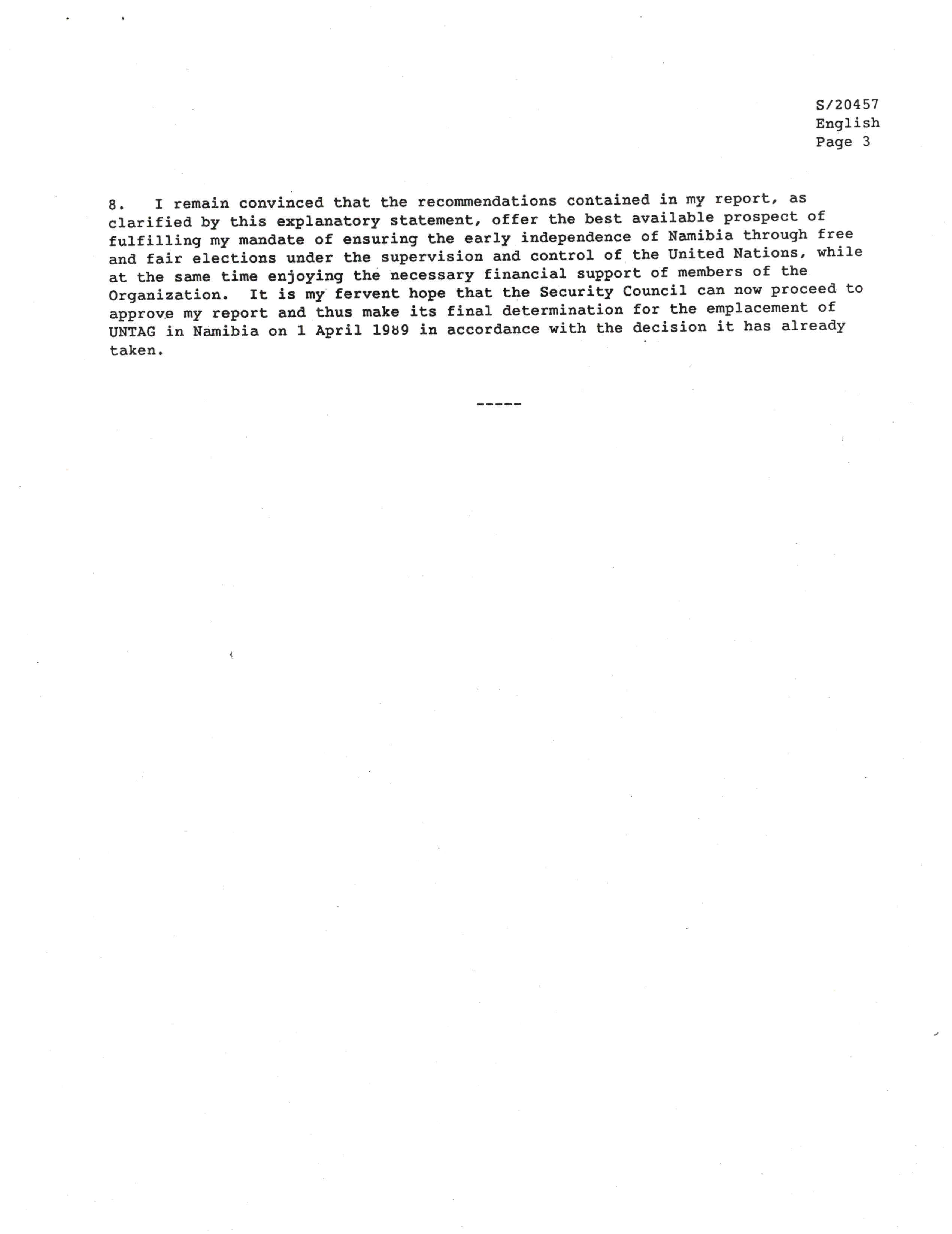 S/20457
English
Page 3

8. I remain convinced that the recommendations contained in my report, as clarified by this explanatory statement, offer the best available prospect of fulfilling my mandate of ensuring the early independence of Namibia through free and fair elections under the supervision and control of the United Nations, while at the same time enjoying the necessary financial support of members of the Organization. It is my fervent hope that the Security Council can now proceed to approve my report and thus make its final determination for the emplacement of UNTAG in Namibia on 1 April 1989 in accordance with the decision it has already taken.

-----